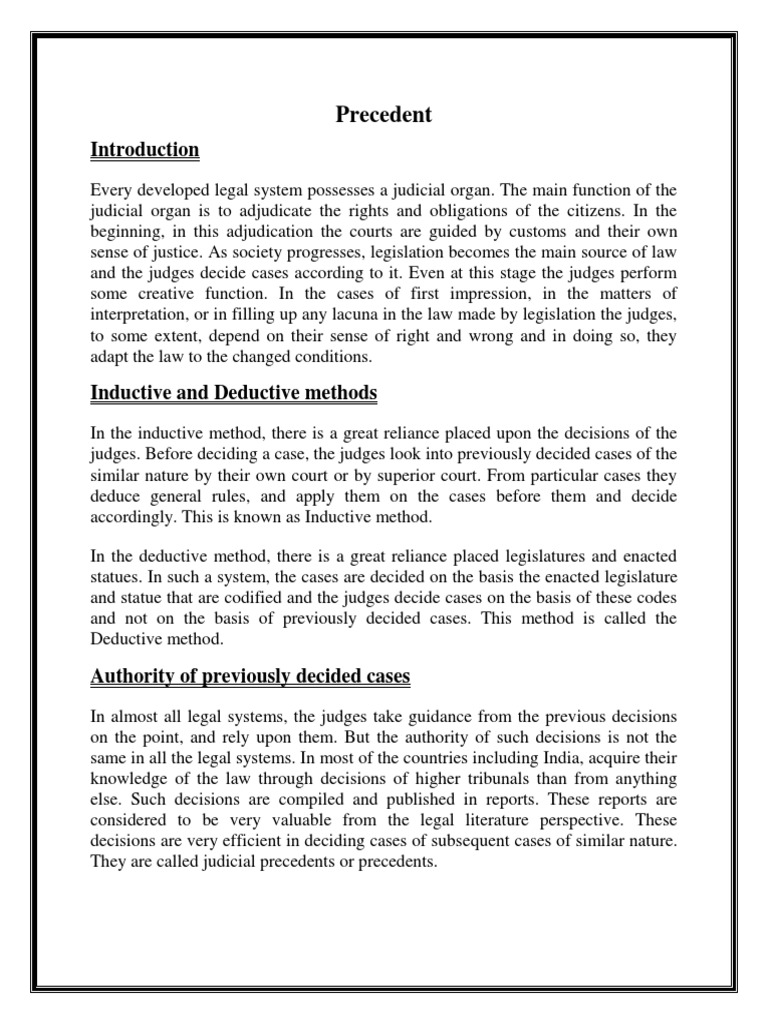 Precedent

Introduction

Every developed legal system possesses a judicial organ. The main function of the judicial organ is to adjudicate the rights and obligations of the citizens. In the beginning, in this adjudication the courts are guided by customs and their own sense of justice. As society progresses, legislation becomes the main source of law and the judges decide cases according to it. Even at this stage the judges perform some creative function. In the cases of first impression, in the matters of interpretation, or in filling up any lacuna in the law made by legislation the judges, to some extent, depend on their sense of right and wrong and in doing so, they adapt the law to the changed conditions.

Inductive and Deductive methods

In the inductive method, there is a great reliance placed upon the decisions of the judges. Before deciding a case, the judges look into previously decided cases of the similar nature by their own court or by superior court. From particular cases they deduce general rules, and apply them on the cases before them and decide accordingly. This is known as Inductive method.

In the deductive method, there is a great reliance placed legislatures and enacted statues. In such a system, the cases are decided on the basis the enacted legislature and statue that are codified and the judges decide cases on the basis of these codes and not on the basis of previously decided cases. This method is called the Deductive method.

Authority of previously decided cases

In almost all legal systems, the judges take guidance from the previous decisions on the point, and rely upon them. But the authority of such decisions is not the same in all the legal systems. In most of the countries including India, acquire their knowledge of the law through decisions of higher tribunals than from anything else. Such decisions are compiled and published in reports. These reports are considered to be very valuable from the legal literature perspective. These decisions are very efficient in deciding cases of subsequent cases of similar nature. They are called judicial precedents or precedents.